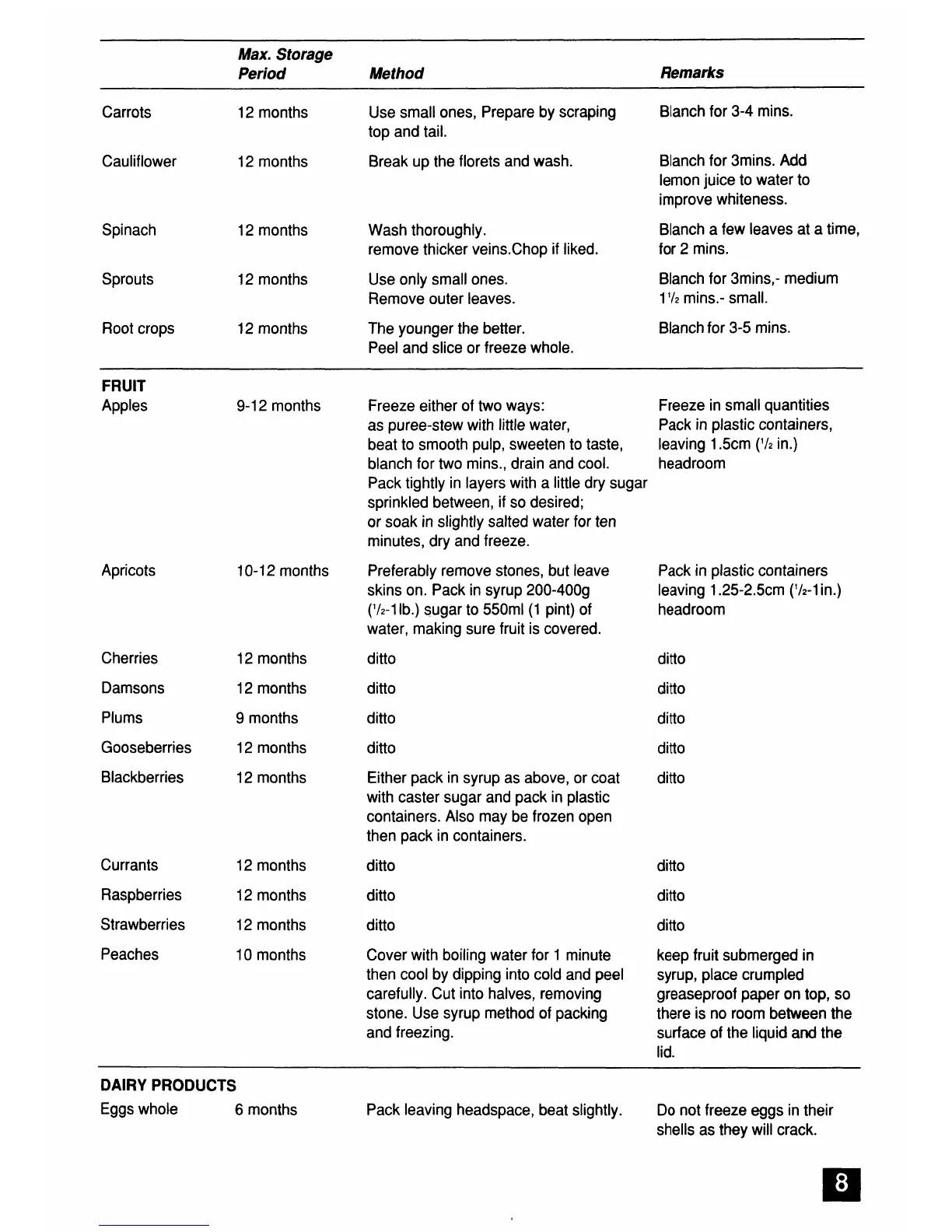 |  | Max. Storage Period | Method | Remarks |
|---|---|---|---|
| Carrots | 12 months | Use small ones, Prepare by scraping top and tail. | Blanch for 3-4 mins. |
| Cauliflower | 12 months | Break up the florets and wash. | Blanch for 3mins. Add lemon juice to water to improve whiteness. |
| Spinach | 12 months | Wash thoroughly. remove thicker veins.Chop if liked. | Blanch a few leaves at a time, for 2 mins. |
| Sprouts | 12 months | Use only small ones. Remove outer leaves. | Blanch for 3mins,- medium $1\frac{1}{2}$ mins.- small. |
| Root crops | 12 months | The younger the better. Peel and slice or freeze whole. | Blanch for 3-5 mins. |
| FRUIT |  |  |  |
| Apples | 9-12 months | Freeze either of two ways: as puree-stew with little water, beat to smooth pulp, sweeten to taste, blanch for two mins., drain and cool. Pack tightly in layers with a little dry sugar sprinkled between, if so desired; or soak in slightly salted water for ten minutes, dry and freeze. | Freeze in small quantities Pack in plastic containers, leaving 1.5cm ($\frac{1}{2}$ in.) headroom |
| Apricots | 10-12 months | Preferably remove stones, but leave skins on. Pack in syrup 200-400g ($\frac{1}{2}$-1lb.) sugar to 550ml (1 pint) of water, making sure fruit is covered. | Pack in plastic containers leaving 1.25-2.5cm ($\frac{1}{2}$-1in.) headroom |
| Cherries | 12 months | ditto | ditto |
| Damsons | 12 months | ditto | ditto |
| Plums | 9 months | ditto | ditto |
| Gooseberries | 12 months | ditto | ditto |
| Blackberries | 12 months | Either pack in syrup as above, or coat with caster sugar and pack in plastic containers. Also may be frozen open then pack in containers. | ditto |
| Currants | 12 months | ditto | ditto |
| Raspberries | 12 months | ditto | ditto |
| Strawberries | 12 months | ditto | ditto |
| Peaches | 10 months | Cover with boiling water for 1 minute then cool by dipping into cold and peel carefully. Cut into halves, removing stone. Use syrup method of packing and freezing. | keep fruit submerged in syrup, place crumpled greaseproof paper on top, so there is no room between the surface of the liquid and the lid. |
| DAIRY PRODUCTS |  |  |  |
| Eggs whole | 6 months | Pack leaving headspace, beat slightly. | Do not freeze eggs in their shells as they will crack. |

8